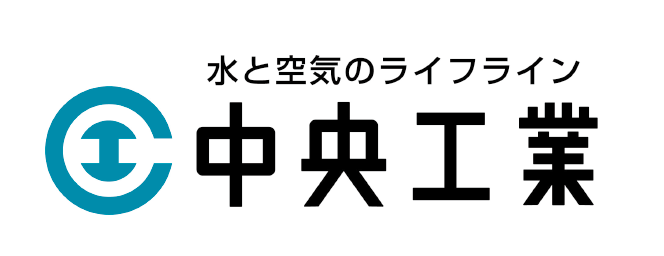 水と空気のライフライン
中央工業